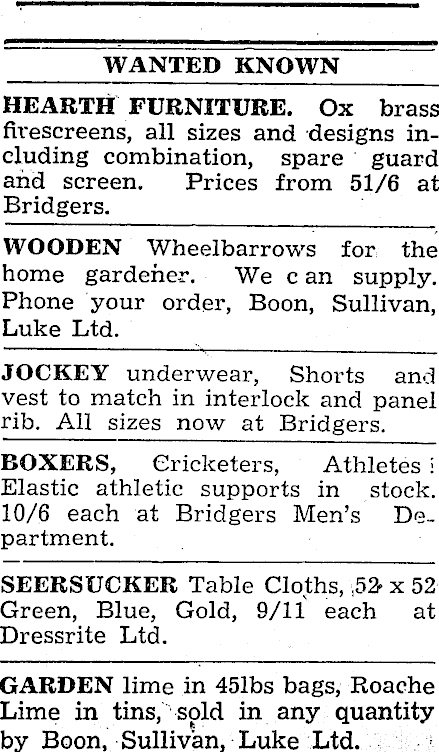 WANTED KNOWN

HEARTH FURNITURE. Ox brass firescreens, all sizes and designs including combination, spare guard and screen. Prices from 51/6 at Bridgers.

WOODEN Wheelbarrows for the home gardener. We can supply. Phone your order, Boon, Sullivan, Luke Ltd.

JOCKEY underwear, Shorts and vest to match in interlock and panel rib. All sizes now at Bridgers.

BOXERS, Cricketers, Athletes: Elastic athletic supports in stock. 10/6 each at Bridgers Men's Department.

SEERSUCKER Table Cloths, 52 x 52 Green, Blue, Gold, 9/11 each at Dressrite Ltd.

GARDEN lime in 45lbs bags, Roache Lime in tins, sold in any quantity by Boon, Sullivan, Luke Ltd.